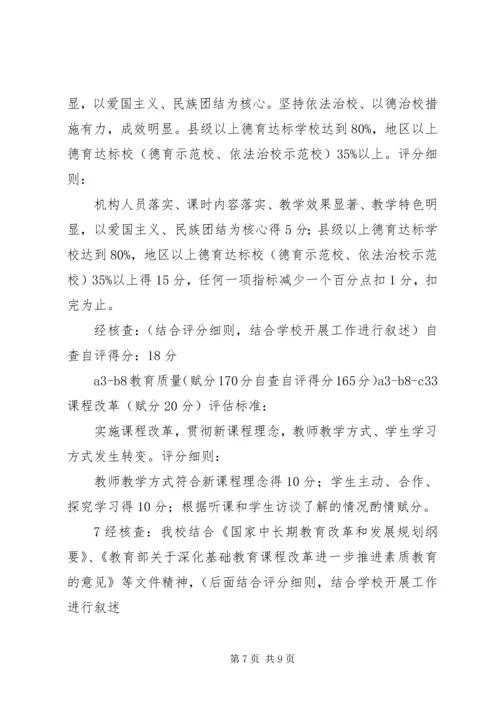 显，以爱国主义、民族团结为核心。坚持依法治校、以德治校措施有力，成效明显。县级以上德育达标学校达到80%，地区以上德育达标校（德育示范校、依法治校示范校）35%以上。评分细则：

机构人员落实、课时内容落实、教学效果显著、教学特色明显，以爱国主义、民族团结为核心得5分；县级以上德育达标学校达到80%，地区以上德育达标校（德育示范校、依法治校示范校）35%以上得15分，任何一项指标减少一个百分点扣1分，扣完为止。

经核查：（结合评分细则，结合学校开展工作进行叙述）自查自评得分：18分

a3-b8教育质量(赋分170分自查自评得分165分)a3-b8-c33课程改革（赋分20分）评估标准：

实施课程改革，贯彻新课程理念，教师教学方式、学生学习方式发生转变。评分细则：

教师教学方式符合新课程理念得10分；学生主动、合作、探究学习得10分；根据听课和学生访谈了解的情况酌情赋分。

7经核查：我校结合《国家中长期教育改革和发展规划纲要》、《教育部关于深化基础教育课程改革进一步推进素质教育的意见》等文件精神，（后面结合评分细则，结合学校开展工作进行叙述

第7页 共9页